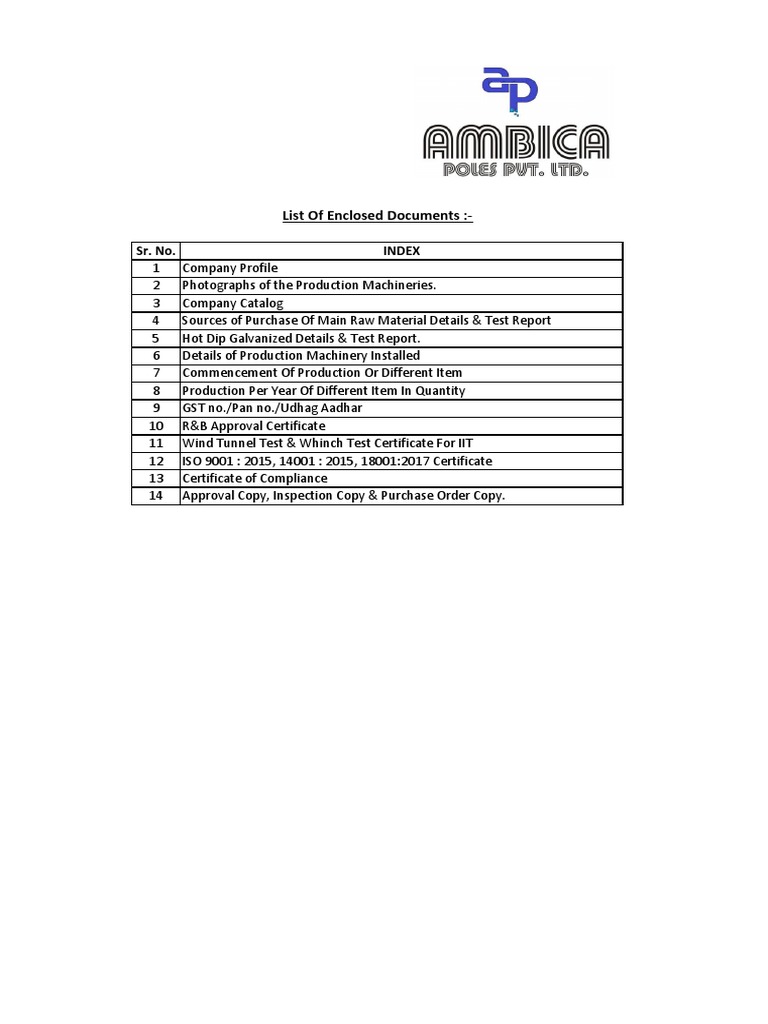 ap
AMBICA
POLES PVT. LTD.

List Of Enclosed Documents :-

| Sr. No. | INDEX |
|---|---|
| 1 | Company Profile |
| 2 | Photographs of the Production Machineries. |
| 3 | Company Catalog |
| 4 | Sources of Purchase Of Main Raw Material Details & Test Report |
| 5 | Hot Dip Galvanized Details & Test Report. |
| 6 | Details of Production Machinery Installed |
| 7 | Commencement Of Production Or Different Item |
| 8 | Production Per Year Of Different Item In Quantity |
| 9 | GST no./Pan no./Udhag Aadhar |
| 10 | R&B Approval Certificate |
| 11 | Wind Tunnel Test & Whinch Test Certificate For IIT |
| 12 | ISO 9001 : 2015, 14001 : 2015, 18001:2017 Certificate |
| 13 | Certificate of Compliance |
| 14 | Approval Copy, Inspection Copy & Purchase Order Copy. |